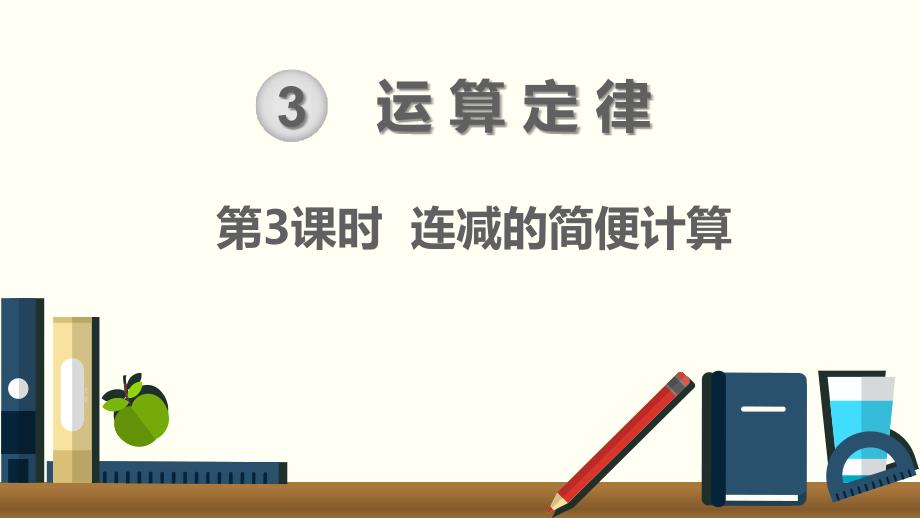 3 运算定律

第3课时 连减的简便计算